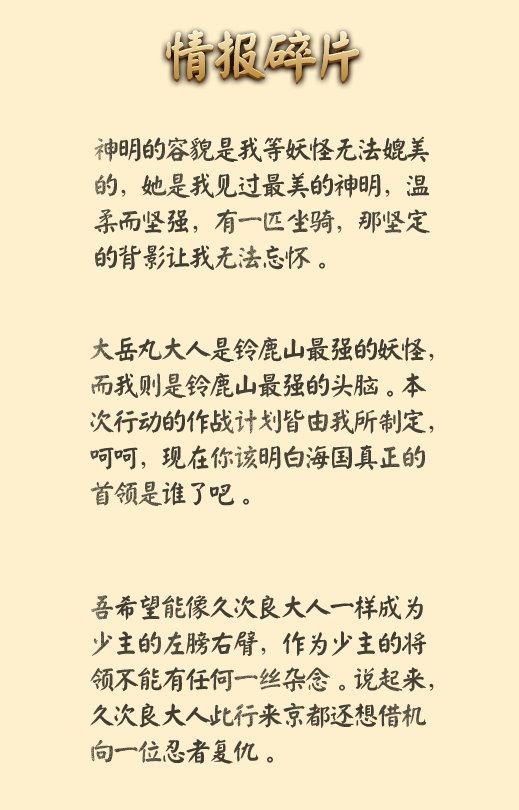 情报碎片

神明的容貌是我等妖怪无法媲美的，她是我见过最美的神明，温柔而坚强，有一匹坐骑，那坚定的背影让我无法忘怀。

大岳丸大人是铃鹿山最强的妖怪，而我则是铃鹿山最强的头脑。本次行动的作战计划皆由我所制定，呵呵，现在你该明白海国真正的首领是谁了吧。

吾希望能像久次良大人一样成为少主的左膀右臂，作为少主的将领不能有任何一丝杂念。说起来，久次良大人此行来京都还想借机向一位忍者复仇。